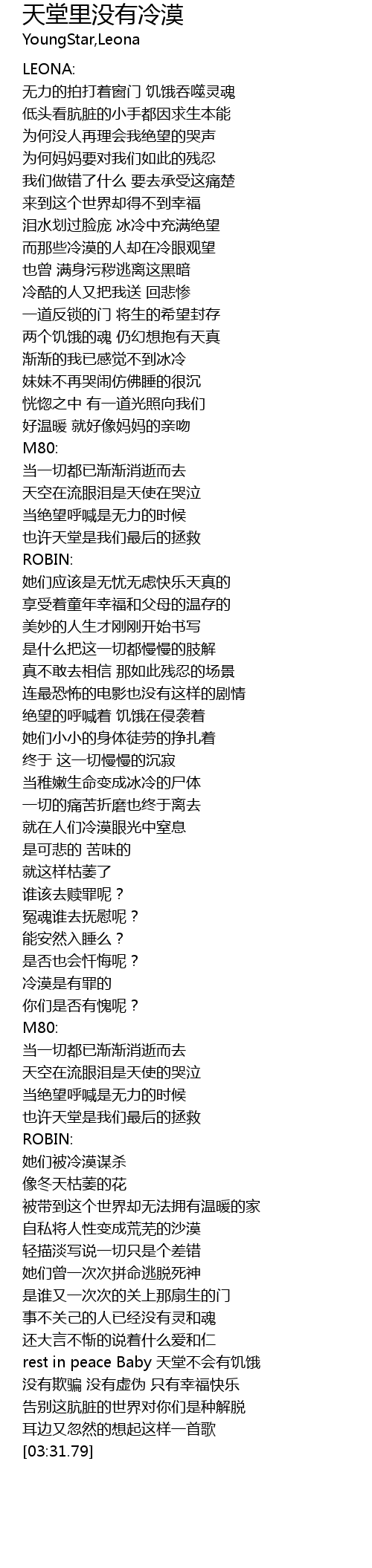 天堂里没有冷漠
YoungStar,Leona

LEONA:
无力的拍打着窗门 饥饿吞噬灵魂
低头看肮脏的小手都因求生本能
为何没人再理会我绝望的哭声
为何妈妈要对我们如此的残忍
我们做错了什么 要去承受这痛楚
来到这个世界却得不到幸福
泪水划过脸庞 冰冷中充满绝望
而那些冷漠的人却在冷眼观望
也曾 满身污秽逃离这黑暗
冷酷的人又把我送 回悲惨
一道反锁的门 将生的希望封存
两个饥饿的魂 仍幻想抱有天真
渐渐的我已感觉不到冰冷
妹妹不再哭闹仿佛睡的很沉
恍惚之中 有一道光照向我们
好温暖 就好像妈妈的亲吻
M80:
当一切都已渐渐消逝而去
天空在流眼泪是天使在哭泣
当绝望呼喊是无力的时候
也许天堂是我们最后的拯救
ROBIN:
她们应该是无忧无虑快乐天真的
享受着童年幸福和父母的温存的
美妙的人生才刚刚开始书写
是什么把这一切都慢慢的肢解
真不敢去相信 那如此残忍的场景
连最恐怖的电影也没有这样的剧情
绝望的呼喊着 饥饿在侵袭着
她们小小的身体徒劳的挣扎着
终于 这一切慢慢的沉寂
当稚嫩生命变成冰冷的尸体
一切的痛苦折磨也终于离去
就在人们冷漠眼光中窒息
是可悲的 苦味的
就这样枯萎了
谁该去赎罪呢？
冤魂谁去抚慰呢？
能安然入睡么？
是否也会忏悔呢？
冷漠是有罪的
你们是否有愧呢？
M80:
当一切都已渐渐消逝而去
天空在流眼泪是天使的哭泣
当绝望呼喊是无力的时候
也许天堂是我们最后的拯救
ROBIN:
她们被冷漠谋杀
像冬天枯萎的花
被带到这个世界却无法拥有温暖的家
自私将人性变成荒芜的沙漠
轻描淡写说一切只是个差错
她们曾一次次拼命逃脱死神
是谁又一次次的关上那扇生的门
事不关己的人已经没有灵和魂
还大言不惭的说着什么爱和仁
rest in peace Baby 天堂不会有饥饿
没有欺骗 没有虚伪 只有幸福快乐
告别这肮脏的世界对你们是种解脱
耳边又忽然的想起这样一首歌
[03:31.79]